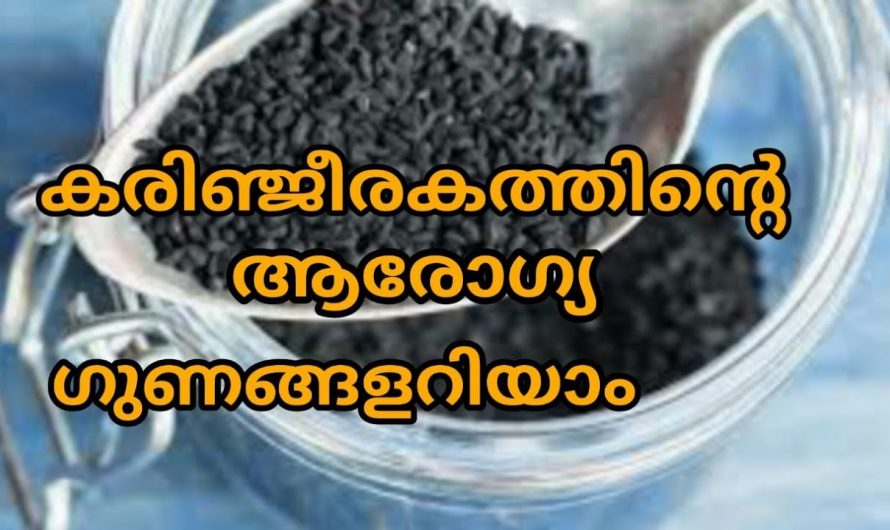 കരിഞ്ജീരകത്തിന്റെ
ആരോഗ്യ
ഗുണങ്ങളറിയാം